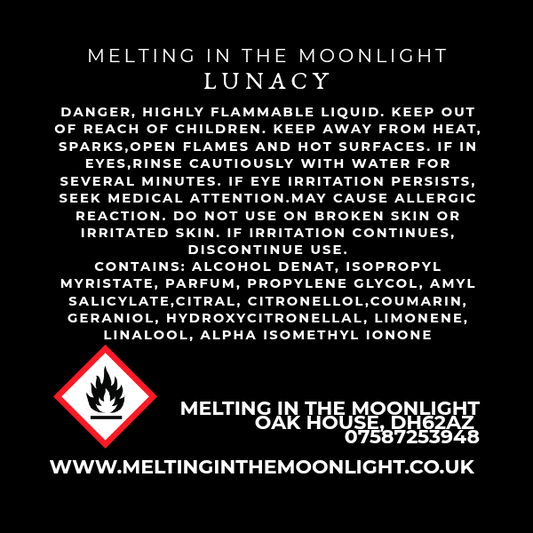 MELTING IN THE MOONLIGHT
LUNACY

DANGER, HIGHLY FLAMMABLE LIQUID. KEEP OUT OF REACH OF CHILDREN. KEEP AWAY FROM HEAT, SPARKS,OPEN FLAMES AND HOT SURFACES. IF IN EYES,RINSE CAUTIOUSLY WITH WATER FOR SEVERAL MINUTES. IF EYE IRRITATION PERSISTS, SEEK MEDICAL ATTENTION.MAY CAUSE ALLERGIC REACTION. DO NOT USE ON BROKEN SKIN OR IRRITATED SKIN. IF IRRITATION CONTINUES, DISCONTINUE USE.
CONTAINS: ALCOHOL DENAT, ISOPROPYL MYRISTATE, PARFUM, PROPYLENE GLYCOL, AMYL SALICYLATE,CITRAL, CITRONELLOL,COUMARIN, GERANIOL, HYDROXYCITRONELLAL, LIMONENE, LINALOOL, ALPHA ISOMETHYL IONONE

MELTING IN THE MOONLIGHT
OAK HOUSE, DH62AZ
07587253948

WWW.MELTINGINTHEMOONLIGHT.CO.UK